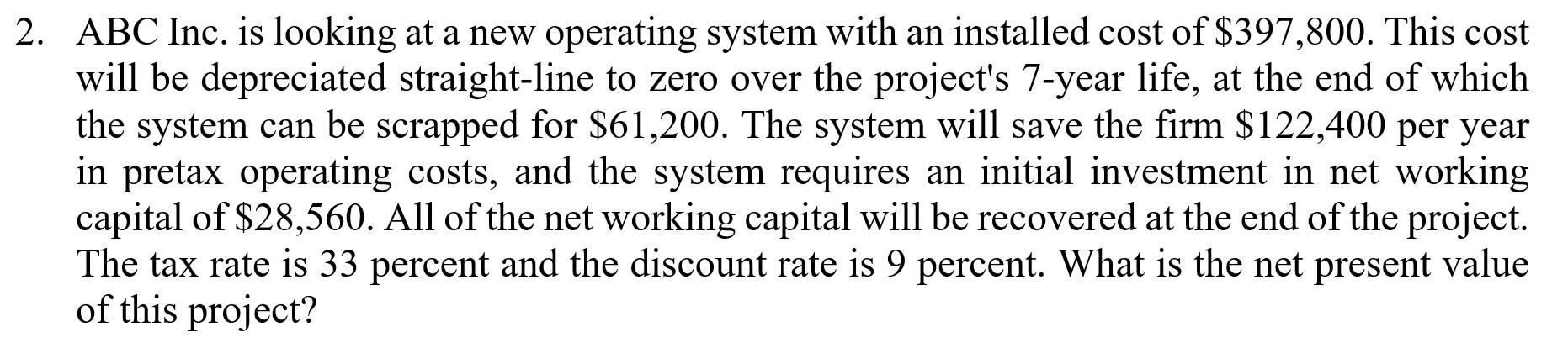 2. ABC Inc. is looking at a new operating system with an installed cost of \$397,800. This cost will be depreciated straight-line to zero over the project's 7-year life, at the end of which the system can be scrapped for \$61,200. The system will save the firm \$122,400 per year in pretax operating costs, and the system requires an initial investment in net working capital of \$28,560. All of the net working capital will be recovered at the end of the project. The tax rate is 33 percent and the discount rate is 9 percent. What is the net present value of this project?